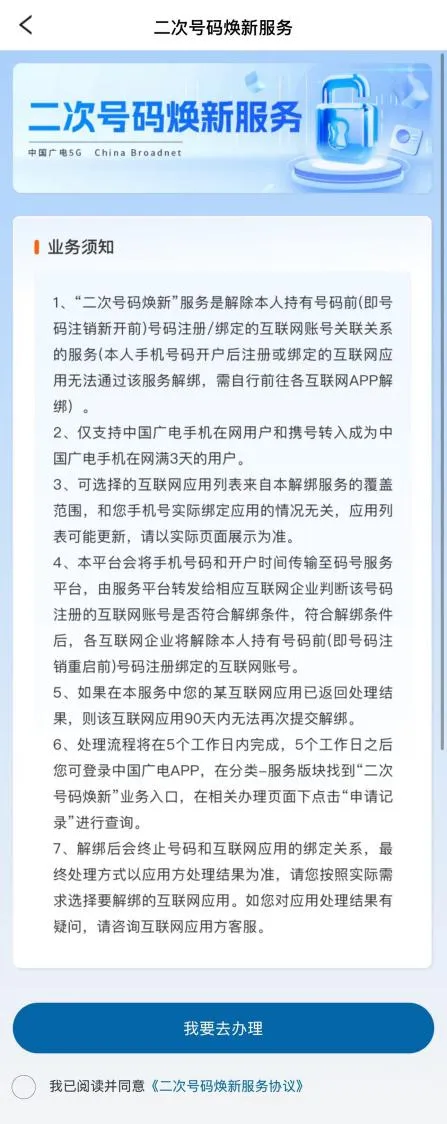 二次号码焕新服务

二次号码焕新服务

中国广电5G China Broadnet

业务须知

1、“二次号码焕新”服务是解除本人持有号码前(即号码注销新开前)号码注册/绑定的互联网账号关联关系的服务(本人手机号码开户后注册或绑定的互联网应用无法通过该服务解绑，需自行前往各互联网APP解绑）。

2、仅支持中国广电手机在网用户和携号转入成为中国广电手机在网满3天的用户。

3、可选择的互联网应用列表来自本解绑服务的覆盖范围，和您手机号实际绑定应用的情况无关，应用列表可能更新，请以实际页面展示为准。

4、本平台会将手机号码和开户时间传输至码号服务平台，由服务平台转发给相应互联网企业判断该号码注册的互联网账号是否符合解绑条件，符合解绑条件后，各互联网企业将解除本人持有号码前(即号码注销重启前)号码注册绑定的互联网账号。

5、如果在本服务中您的某互联网应用已返回处理结果，则该互联网应用90天内无法再次提交解绑。

6、处理流程将在5个工作日内完成，5个工作日之后您可登录中国广电APP，在分类-服务版块找到“二次号码焕新”业务入口，在相关办理页面下点击“申请记录”进行查询。

7、解绑后会终止号码和互联网应用的绑定关系，最终处理方式以应用方处理结果为准，请您按照实际需求选择要解绑的互联网应用。如您对应用处理结果有疑问，请咨询互联网应用方客服。

我要去办理

我已阅读并同意《二次号码焕新服务协议》